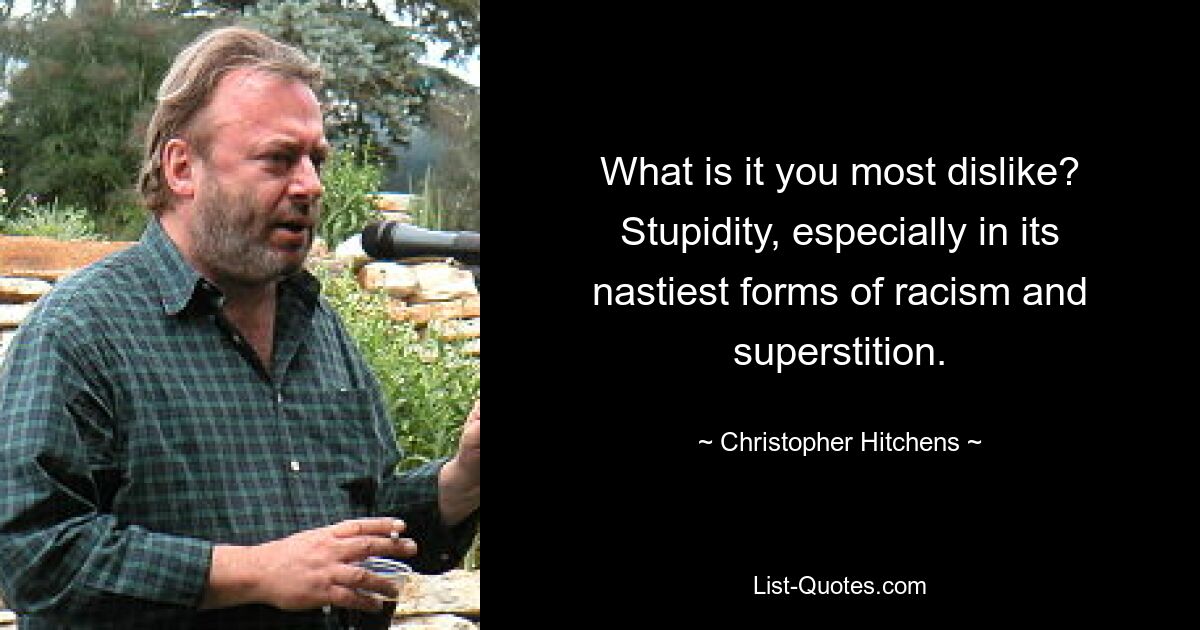 What is it you most dislike? Stupidity, especially in its nastiest forms of racism and superstition.

~ Christopher Hitchens ~

List-Quotes.com